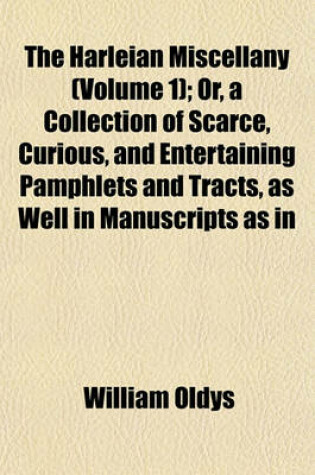 The Harleian Miscellany (Volume 1); Or, a Collection of Scarce, Curious, and Entertaining Pamphlets and Tracts, as Well in Manuscripts as in

William Oldys